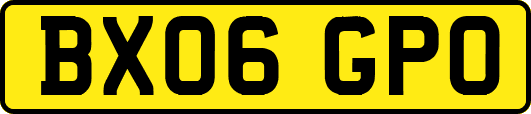 BX06 GPO